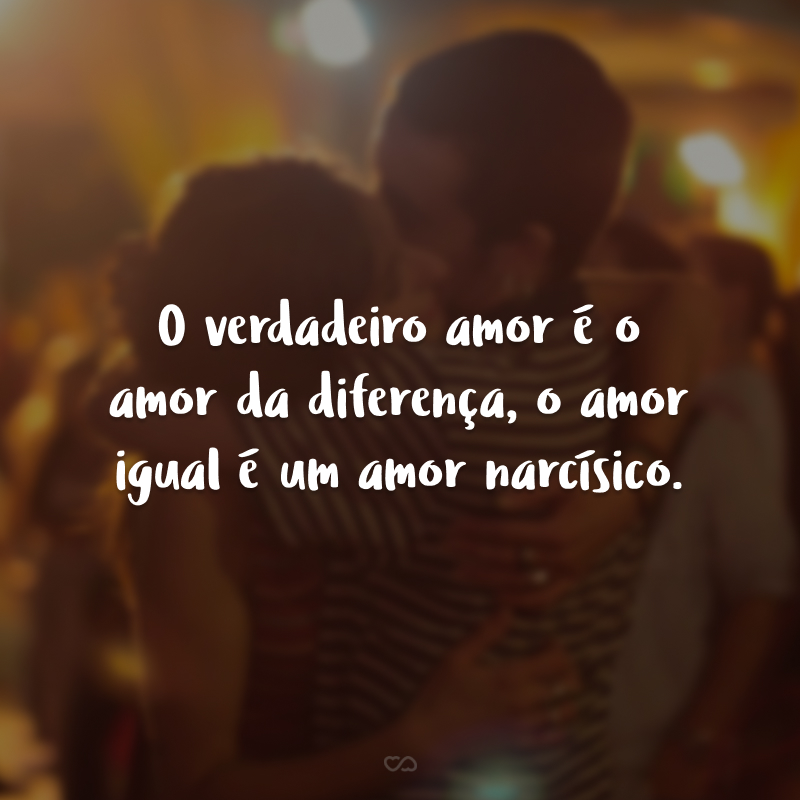 O verdadeiro amor é o amor da diferença, o amor igual é um amor narcísico.